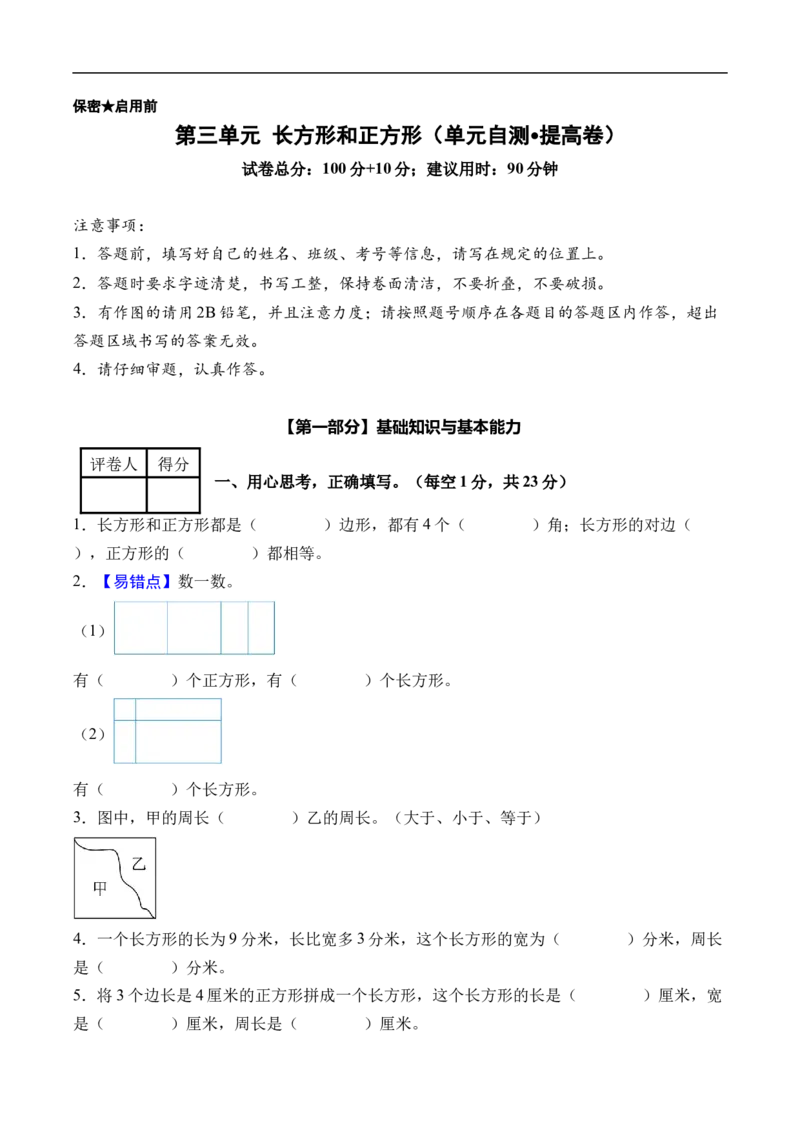 保密★启用前

第三单元 长方形和正方形（单元自测•提高卷）

试卷总分：100分+10分；建议用时：90分钟

注意事项：

1．答题前，填写好自己的姓名、班级、考号等信息，请写在规定的位置上。

2．答题时要求字迹清楚，书写工整，保持卷面清洁，不要折叠，不要破损。

3．有作图的请用2B铅笔，并且注意力度；请按照题号顺序在各题目的答题区内作答，超出答题区域书写的答案无效。

4．请仔细审题，认真作答。

【第一部分】基础知识与基本能力

| 评卷人 | 得分 |
|---|---|
|  |  |

一、用心思考，正确填写。（每空1分，共23分）

1．长方形和正方形都是（ ）边形，都有4个（ ）角；长方形的对边（ ），正方形的（ ）都相等。

2．【易错点】数一数。

（1）

有（ ）个正方形，有（ ）个长方形。

（2）

有（ ）个长方形。

3．图中，甲的周长（ ）乙的周长。（大于、小于、等于）

乙

甲

4．一个长方形的长为9分米，长比宽多3分米，这个长方形的宽为（ ）分米，周长是（ ）分米。

5．将3个边长是4厘米的正方形拼成一个长方形，这个长方形的长是（ ）厘米，宽是（ ）厘米，周长是（ ）厘米。